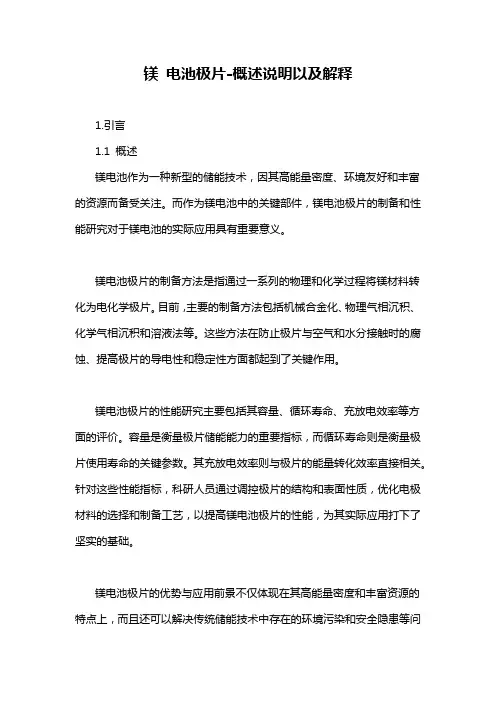 镁 电池极片-概述说明以及解释

1.引言

1.1 概述

镁电池作为一种新型的储能技术，因其高能量密度、环境友好和丰富的资源而备受关注。而作为镁电池中的关键部件，镁电池极片的制备和性能研究对于镁电池的实际应用具有重要意义。

镁电池极片的制备方法是指通过一系列的物理和化学过程将镁材料转化为电化学极片。目前，主要的制备方法包括机械合金化、物理气相沉积、化学气相沉积和溶液法等。这些方法在防止极片与空气和水分接触时的腐蚀、提高极片的导电性和稳定性方面都起到了关键作用。

镁电池极片的性能研究主要包括其容量、循环寿命、充放电效率等方面的评价。容量是衡量极片储能能力的重要指标，而循环寿命则是衡量极片使用寿命的关键参数。其充放电效率则与极片的能量转化效率直接相关。针对这些性能指标，科研人员通过调控极片的结构和表面性质，优化电极材料的选择和制备工艺，以提高镁电池极片的性能，为其实际应用打下了坚实的基础。

镁电池极片的优势与应用前景不仅体现在其高能量密度和丰富资源的特点上，而且还可以解决传统储能技术中存在的环境污染和安全隐患等问